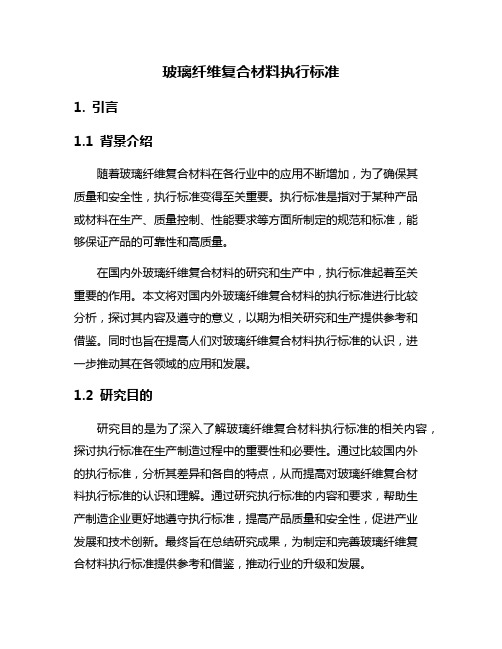 玻璃纤维复合材料执行标准

1. 引言

1.1 背景介绍

随着玻璃纤维复合材料在各行业中的应用不断增加，为了确保其质量和安全性，执行标准变得至关重要。执行标准是指对于某种产品或材料在生产、质量控制、性能要求等方面所制定的规范和标准，能够保证产品的可靠性和高质量。

在国内外玻璃纤维复合材料的研究和生产中，执行标准起着至关重要的作用。本文将对国内外玻璃纤维复合材料的执行标准进行比较分析，探讨其内容及遵守的意义，以期为相关研究和生产提供参考和借鉴。同时也旨在提高人们对玻璃纤维复合材料执行标准的认识，进一步推动其在各领域的应用和发展。

1.2 研究目的

研究目的是为了深入了解玻璃纤维复合材料执行标准的相关内容，探讨执行标准在生产制造过程中的重要性和必要性。通过比较国内外的执行标准，分析其差异和各自的特点，从而提高对玻璃纤维复合材料执行标准的认识和理解。通过研究执行标准的内容和要求，帮助生产制造企业更好地遵守执行标准，提高产品质量和安全性，促进产业发展和技术创新。最终旨在总结研究成果，为制定和完善玻璃纤维复合材料执行标准提供参考和借鉴，推动行业的升级和发展。